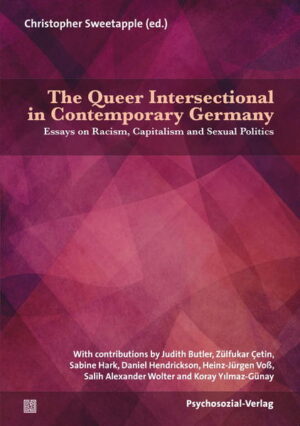 Christopher Sweetapple (ed.)

The Queer Intersectional in Contemporary Germany

Essays on Racism, Capitalism and Sexual Politics

With contributions by Judith Butler, Zülfukar Çetin, Sabine Hark, Daniel Hendrickson, Heinz-Jürgen Voß, Salih Alexander Wolter and Koray Yılmaz-Günay

Psychosozial-Verlag